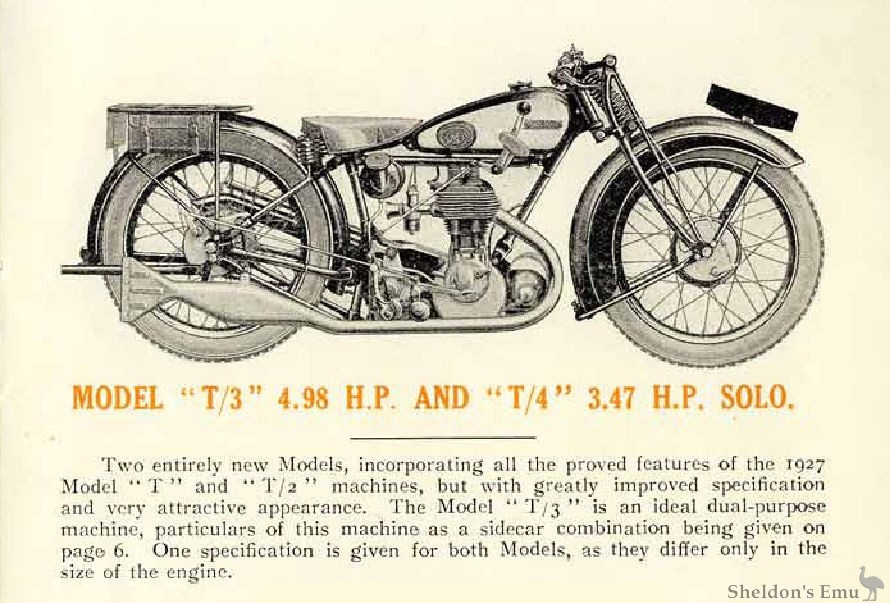 MODEL "T/3" 4.98 H.P. AND "T/4" 3.47 H.P. SOLO.

Two entirely new Models, incorporating all the proved features of the 1927 Model "T" and "T/2" machines, but with greatly improved specification and very attractive appearance. The Model "T/3" is an ideal dual-purpose machine, particulars of this machine as a sidecar combination being given on page 6. One specification is given for both Models, as they differ only in the size of the engine.

Sheldon's Emu